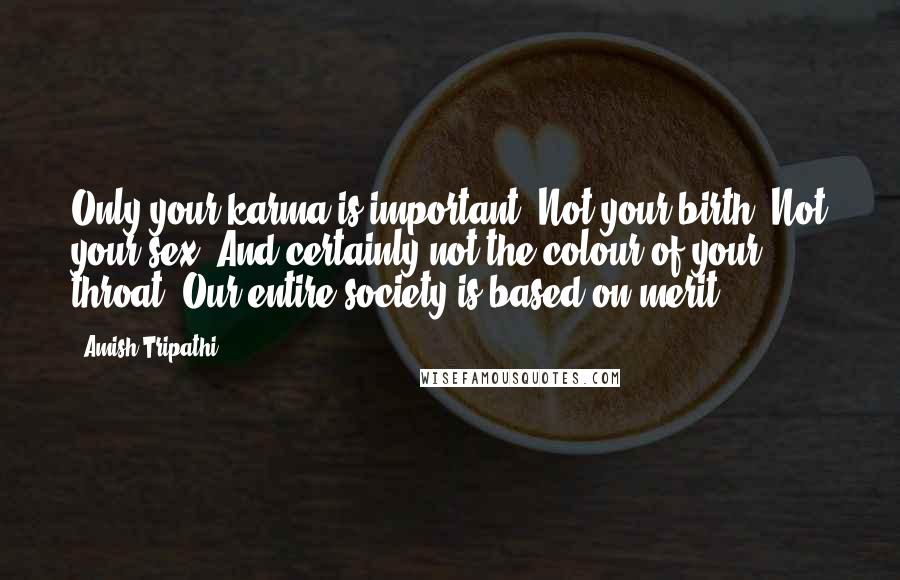 Only your karma is important. Not your birth. Not your sex. And certainly not the colour of your throat. Our entire society is based on merit.

- Amish Tripathi

WISEFAMOUSQUOTES.COM